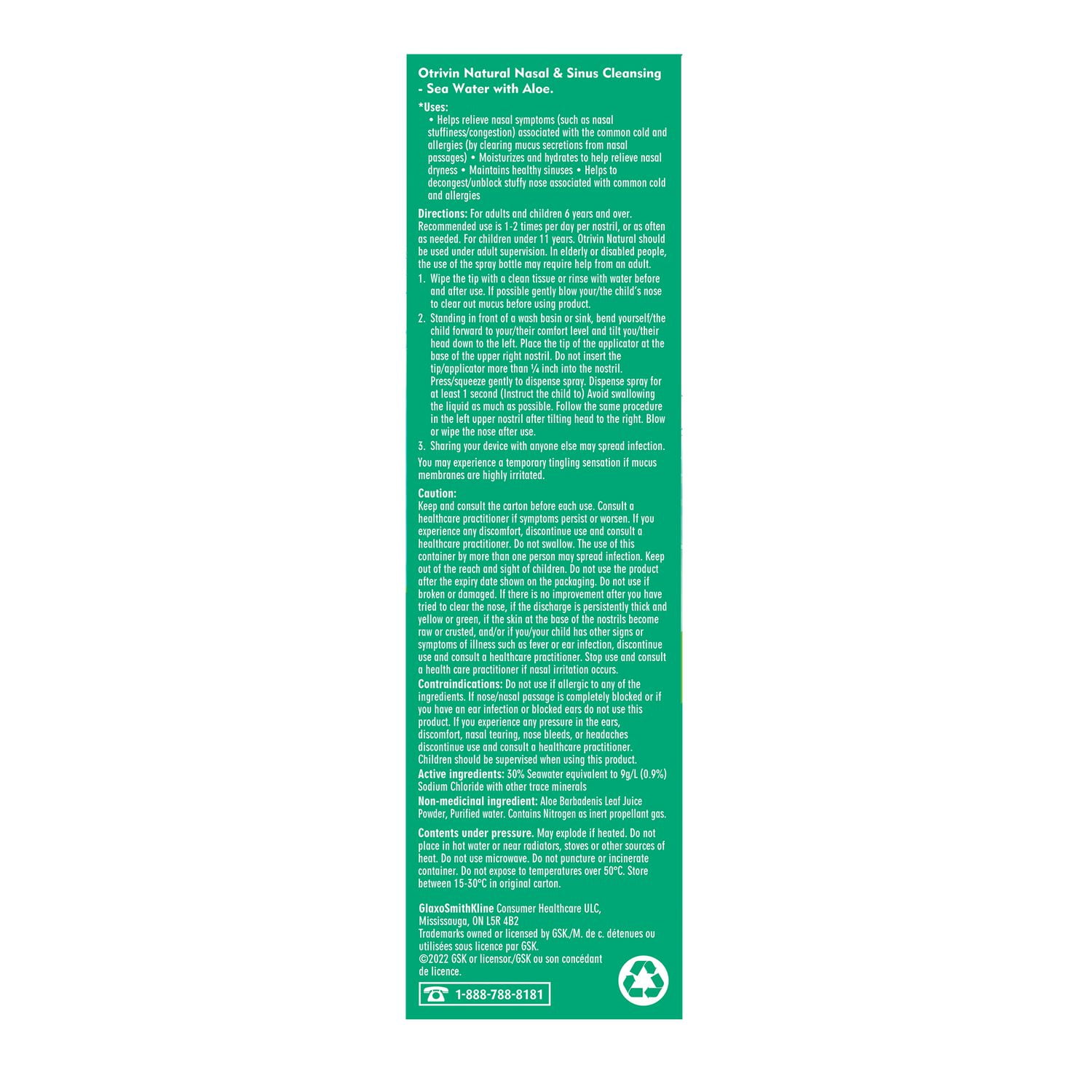 Otrivin Natural Nasal & Sinus Cleansing - Sea Water with Aloe.

*Uses:
• Helps relieve nasal symptoms (such as nasal stuffiness/congestion) associated with the common cold and allergies (by clearing mucus secretions from nasal passages) • Moisturizes and hydrates to help relieve nasal dryness • Maintains healthy sinuses • Helps to decongest/unblock stuffy nose associated with common cold and allergies

Directions: For adults and children 6 years and over. Recommended use is 1-2 times per day per nostril, or as often as needed. For children under 11 years. Otrivin Natural should be used under adult supervision. In elderly or disabled people, the use of the spray bottle may require help from an adult.
1. Wipe the tip with a clean tissue or rinse with water before and after use. If possible gently blow your/the child's nose to clear out mucus before using product.
2. Standing in front of a wash basin or sink, bend yourself/the child forward to your/their comfort level and tilt you/their head down to the left. Place the tip of the applicator at the base of the upper right nostril. Do not insert the tip/applicator more than ¼ inch into the nostril. Press/squeeze gently to dispense spray. Dispense spray for at least 1 second (Instruct the child to) Avoid swallowing the liquid as much as possible. Follow the same procedure in the left upper nostril after tilting head to the right. Blow or wipe the nose after use.
3. Sharing your device with anyone else may spread infection.
You may experience a temporary tingling sensation if mucus membranes are highly irritated.

Caution:
Keep and consult the carton before each use. Consult a healthcare practitioner if symptoms persist or worsen. If you experience any discomfort, discontinue use and consult a healthcare practitioner. Do not swallow. The use of this container by more than one person may spread infection. Keep out of the reach and sight of children. Do not use the product after the expiry date shown on the packaging. Do not use if broken or damaged. If there is no improvement after you have tried to clear the nose, if the discharge is persistently thick and yellow or green, if the skin at the base of the nostrils become raw or crusted, and/or if you/your child has other signs or symptoms of illness such as fever or ear infection, discontinue use and consult a healthcare practitioner. Stop use and consult a health care practitioner if nasal irritation occurs.
Contraindications: Do not use if allergic to any of the ingredients. If nose/nasal passage is completely blocked or if you have an ear infection or blocked ears do not use this product. If you experience any pressure in the ears, discomfort, nasal tearing, nose bleeds, or headaches discontinue use and consult a healthcare practitioner. Children should be supervised when using this product.
Active ingredients: 30% Seawater equivalent to 9g/L (0.9%) Sodium Chloride with other trace minerals
Non-medicinal ingredient: Aloe Barbadenis Leaf Juice Powder, Purified water. Contains Nitrogen as inert propellant gas.

Contents under pressure. May explode if heated. Do not place in hot water or near radiators, stoves or other sources of heat. Do not use microwave. Do not puncture or incinerate container. Do not expose to temperatures over 50°C. Store between 15-30°C in original carton.

GlaxoSmithKline Consumer Healthcare ULC, Mississauga, ON L5R 4B2
Trademarks owned or licensed by GSK./M. de c. détenues ou utilisées sous licence par GSK.
©2022 GSK or licensor./GSK ou son concédant de licence.

1-888-788-8181